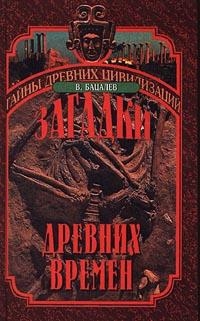 ТАЙНЫ ДРЕВНИХ ЦИВИЛИЗАЦИЙ
В. БАЦАЛЕВ
ЗАГАДКИ
ДРЕВНИХ ВРЕМЕН